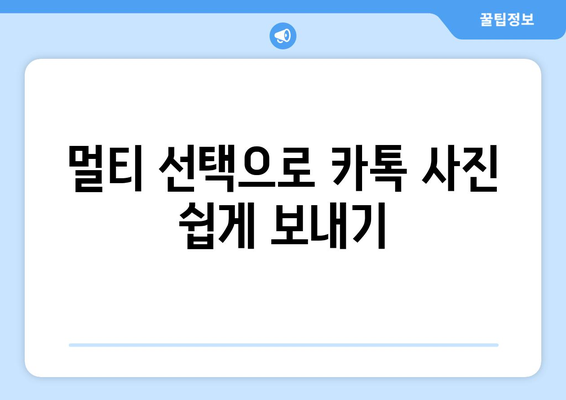 꿀팁정보

멀티 선택으로 카톡 사진 쉽게 보내기